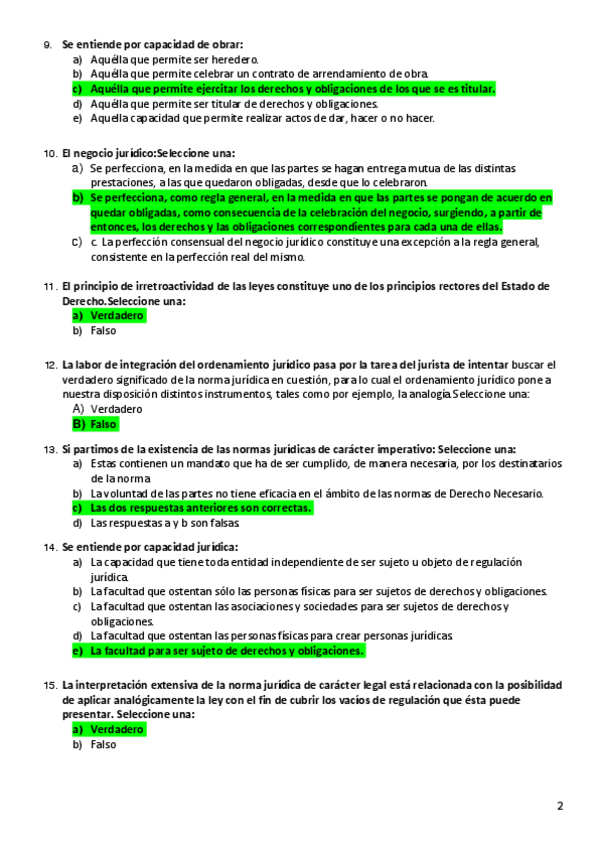 9. Se entiende por capacidad de obrar:
a) Aquélla que permite ser heredero.
b) Aquélla que permite celebrar un contrato de arrendamiento de obra.
c) Aquélla que permite ejercitar los derechos y obligaciones de los que se es titular.
d) Aquélla que permite ser titular de derechos y obligaciones.
e) Aquella capacidad que permite realizar actos de dar, hacer o no hacer.

10. El negocio jurídico:Seleccione una:
a) Se perfecciona, en la medida en que las partes se hagan entrega mutua de las distintas prestaciones, a las que quedaron obligadas, desde que lo celebraron.
b) Se perfecciona, como regla general, en la medida en que las partes se pongan de acuerdo en quedar obligadas, como consecuencia de la celebración del negocio, surgiendo, a partir de entonces, los derechos y las obligaciones correspondientes para cada una de ellas.
c) c. La perfección consensual del negocio jurídico constituye una excepción a la regla general, consistente en la perfección real del mismo.

11. El principio de irretroactividad de las leyes constituye uno de los principios rectores del Estado de Derecho.Seleccione una:
a) Verdadero
b) Falso

12. La labor de integración del ordenamiento jurídico pasa por la tarea del jurista de intentar buscar el verdadero significado de la norma jurídica en cuestión, para lo cual el ordenamiento jurídico pone a nuestra disposición distintos instrumentos, tales como por ejemplo, la analogía.Seleccione una:
A) Verdadero
B) Falso

13. Si partimos de la existencia de las normas jurídicas de carácter imperativo: Seleccione una:
a) Estas contienen un mandato que ha de ser cumplido, de manera necesaria, por los destinatarios de la norma
b) La voluntad de las partes no tiene eficacia en el ámbito de las normas de Derecho Necesario.
c) Las dos respuestas anteriores son correctas.
d) Las respuestas a y b son falsas

14. Se entiende por capacidad jurídica:
a) La capacidad que tiene toda entidad independiente de ser sujeto u objeto de regulación jurídica.
b) La facultad que ostentan sólo las personas físicas para ser sujetos de derechos y obligaciones.
c) La facultad que ostentan las asociaciones y sociedades para ser sujetos de derechos y obligaciones.
d) La facultad que ostentan las personas físicas para crear personas jurídicas
e) La facultad para ser sujeto de derechos y obligaciones.

15. La interpretación extensiva de la norma jurídica de carácter legal está relacionada con la posibilidad de aplicar analógicamente la ley con el fin de cubrir los vacíos de regulación que ésta puede presentar. Seleccione una:
a) Verdadero
b) Falso

2